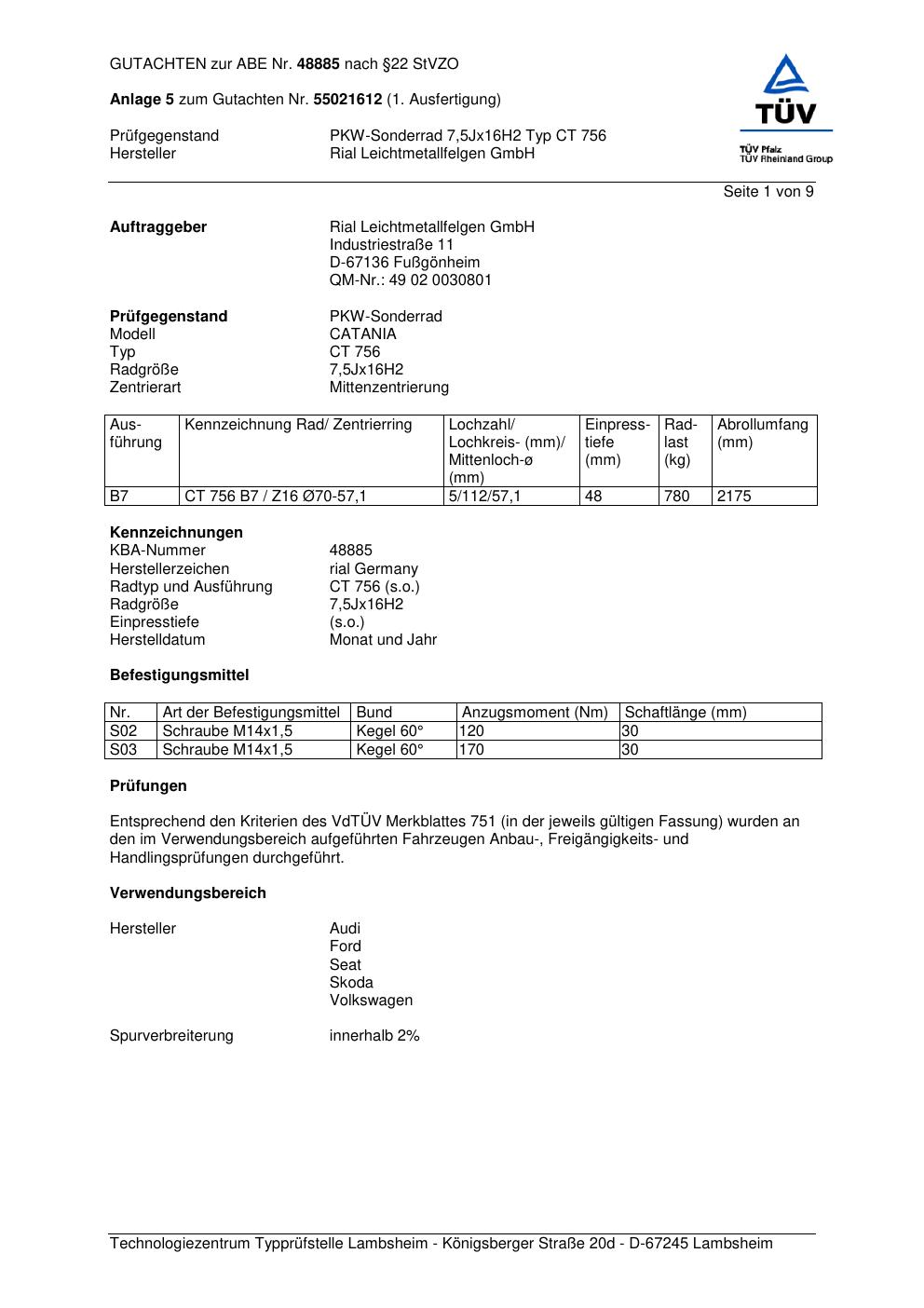 GUTACHTEN zur ABE Nr. 48885 nach §22 StVZO

Anlage 5 zum Gutachten Nr. 55021612 (1. Ausfertigung)

Prüfgegenstand PKW-Sonderrad 7,5Jx16H2 Typ CT 756
Hersteller Rial Leichtmetallfelgen GmbH

TÜV
TÜV Pfalz
TÜV Rheinland Group

Seite 1 von 9

Auftraggeber Rial Leichtmetallfelgen GmbH
Industriestraße 11
D-67136 Fußgönheim
QM-Nr.: 49 02 0030801

Prüfgegenstand PKW-Sonderrad
Modell CATANIA
Typ CT 756
Radgröße 7,5Jx16H2
Zentrierart Mittenzentrierung

| Ausführung | Kennzeichnung Rad/ Zentrierring | Lochzahl/ Lochkreis- (mm)/ Mittenloch-ø (mm) | Einpresstiefe (mm) | Radlast (kg) | Abrollumfang (mm) |
|---|---|---|---|---|---|
| B7 | CT 756 B7 / Z16 Ø70-57,1 | 5/112/57,1 | 48 | 780 | 2175 |

Kennzeichnungen
KBA-Nummer 48885
Herstellerzeichen rial Germany
Radtyp und Ausführung CT 756 (s.o.)
Radgröße 7,5Jx16H2
Einpresstiefe (s.o.)
Herstelldatum Monat und Jahr

Befestigungsmittel

| Nr. | Art der Befestigungsmittel | Bund | Anzugsmoment (Nm) | Schaftlänge (mm) |
|---|---|---|---|---|
| S02 | Schraube M14x1,5 | Kegel 60° | 120 | 30 |
| S03 | Schraube M14x1,5 | Kegel 60° | 170 | 30 |

Prüfungen

Entsprechend den Kriterien des VdTÜV Merkblattes 751 (in der jeweils gültigen Fassung) wurden an den im Verwendungsbereich aufgeführten Fahrzeugen Anbau-, Freigängigkeits- und Handlingsprüfungen durchgeführt.

Verwendungsbereich

Hersteller Audi
Ford
Seat
Skoda
Volkswagen

Spurverbreiterung innerhalb 2%

Technologiezentrum Typprüfstelle Lambsheim - Königsberger Straße 20d - D-67245 Lambsheim